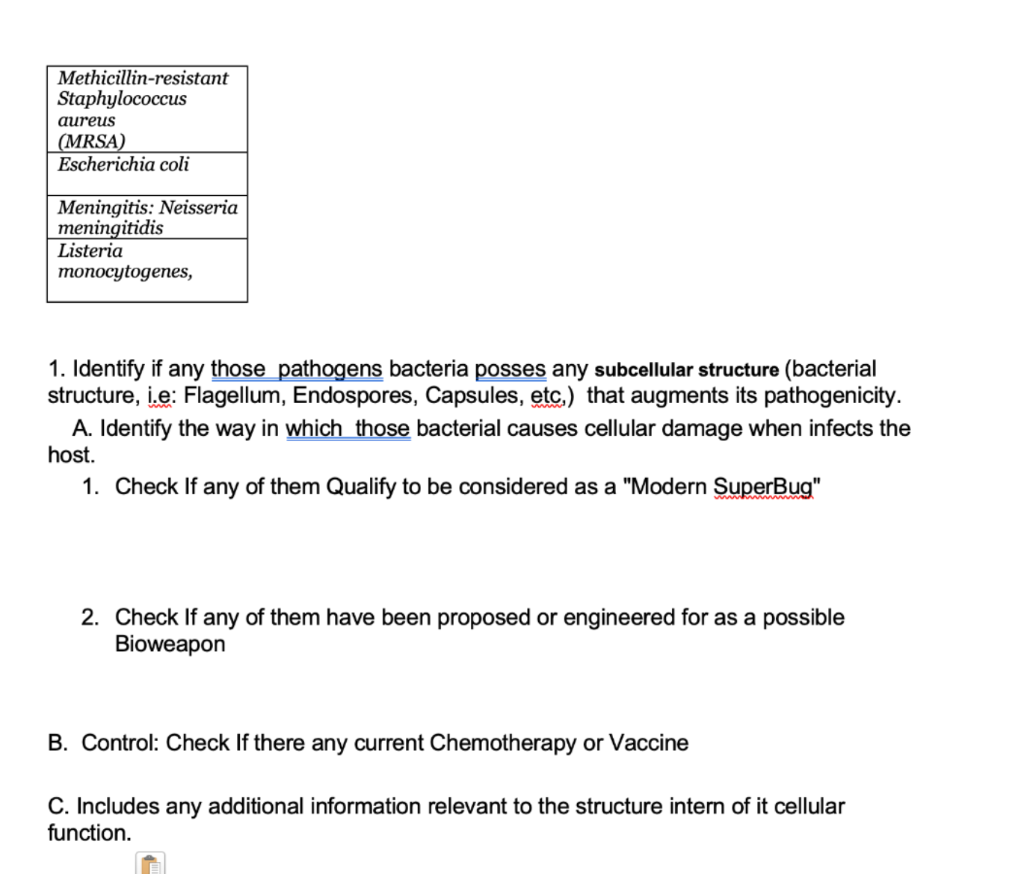 | Methicillin-resistant Staphylococcus aureus (MRSA) |
|---|
| Escherichia coli |
| Meningitis: Neisseria meningitidis |
| Listeria monocytogenes, |

1. Identify if any those pathogens bacteria posses any subcellular structure (bacterial structure, i.e: Flagellum, Endospores, Capsules, etc,) that augments its pathogenicity.

A. Identify the way in which those bacterial causes cellular damage when infects the host.

1. Check If any of them Qualify to be considered as a "Modern SuperBug"

2. Check If any of them have been proposed or engineered for as a possible Bioweapon

B. Control: Check If there any current Chemotherapy or Vaccine

C. Includes any additional information relevant to the structure intern of it cellular function.